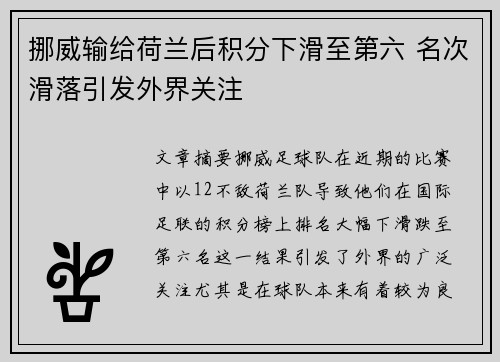 挪威输给荷兰后积分下滑至第六 名次滑落引发外界关注

文章摘要挪威足球队在近期的比赛中以12不敌荷兰队导致他们在国际足联的积分榜上排名大幅下滑跌至第六名这一结果引发了外界的广泛关注尤其是在球队本来有着较为良